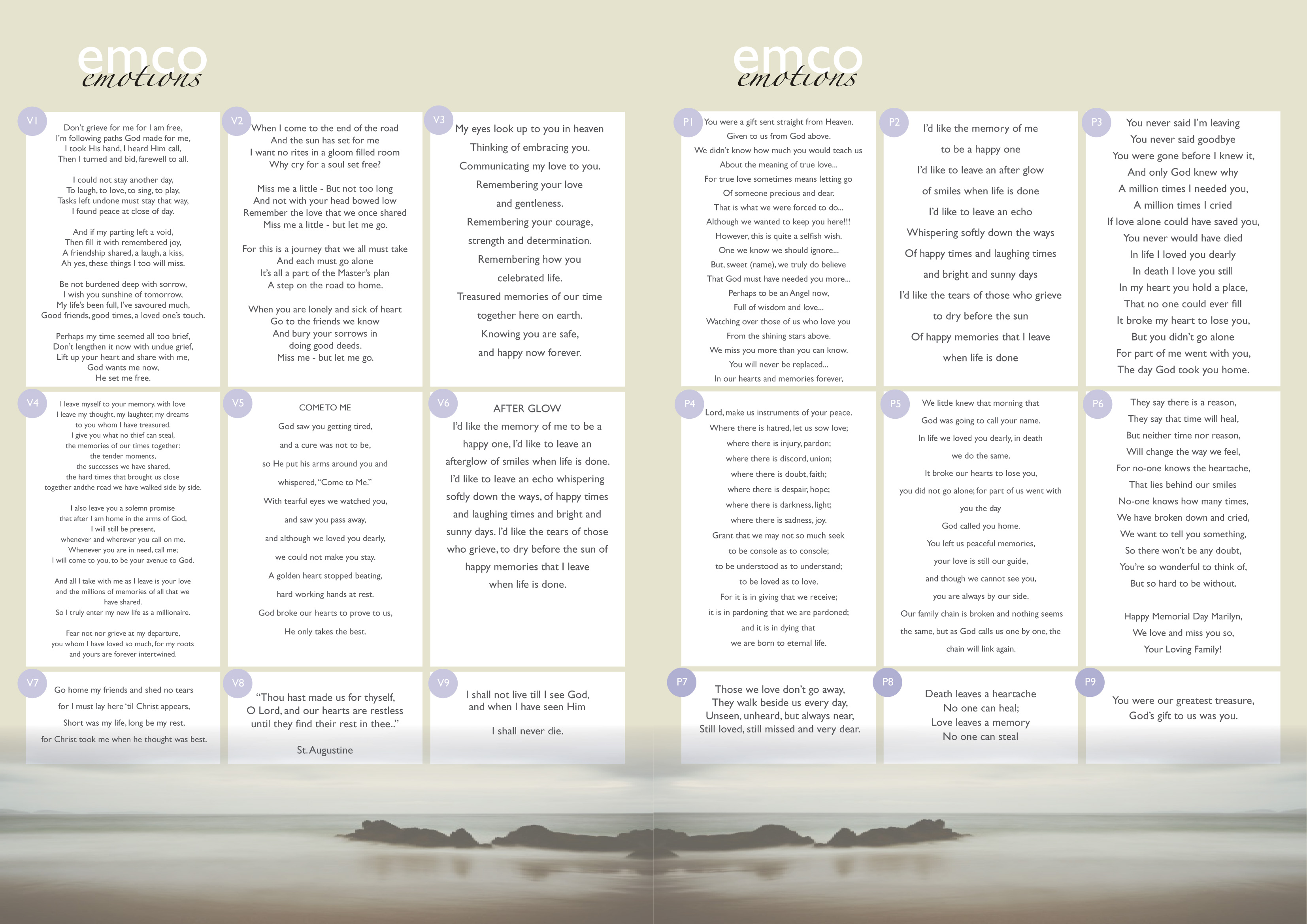 emco emotions

V1

Don't grieve for me for I am free,
I'm following paths God made for me,
I took His hand, I heard Him call,
Then I turned and bid, farewell to all.

I could not stay another day,
To laugh, to love, to sing, to play,
Tasks left undone must stay that way,
I found peace at close of day.

And if my parting left a void,
Then fill it with remembered joy,
A friendship shared, a laugh, a kiss,
Ah yes, these things I too will miss.

Be not burdened deep with sorrow,
I wish you sunshine of tomorrow,
My life's been full, I've savoured much,
Good friends, good times, a loved one's touch.

Perhaps my time seemed all too brief,
Don't lengthen it now with undue grief,
Lift up your heart and share with me,
God wants me now,
He set me free.

V2

When I come to the end of the road
And the sun has set for me
I want no rites in a gloom filled room
Why cry for a soul set free?

Miss me a little - But not too long
And not with your head bowed low
Remember the love that we once shared
Miss me a little - but let me go.

For this is a journey that we all must take
And each must go alone
It's all a part of the Master's plan
A step on the road to home.

When you are lonely and sick of heart
Go to the friends we know
And bury your sorrows in
doing good deeds.
Miss me - but let me go.

V3

My eyes look up to you in heaven
Thinking of embracing you.
Communicating my love to you.
Remembering your love
and gentleness.
Remembering your courage,
strength and determination.
Remembering how you
celebrated life.
Treasured memories of our time
together here on earth.
Knowing you are safe,
and happy now forever.

V4

I leave myself to your memory, with love
I leave my thought, my laughter, my dreams
to you whom I have treasured.
I give you what no thief can steal,
the memories of our times together:
the tender moments,
the successes we have shared,
the hard times that brought us close
together andthe road we have walked side by side.

I also leave you a solemn promise
that after I am home in the arms of God,
I will still be present,
whenever and wherever you call on me.
Whenever you are in need, call me;
I will come to you, to be your avenue to God.

And all I take with me as I leave is your love
and the millions of memories of all that we
have shared.
So I truly enter my new life as a millionaire.

Fear not nor grieve at my departure,
you whom I have loved so much, for my roots
and yours are forever intertwined.

V5

COME TO ME

God saw you getting tired,
and a cure was not to be,
so He put his arms around you and
whispered, "Come to Me."
With tearful eyes we watched you,
and saw you pass away,
and although we loved you dearly,
we could not make you stay.
A golden heart stopped beating,
hard working hands at rest.
God broke our hearts to prove to us,
He only takes the best.

V6

AFTER GLOW
I'd like the memory of me to be a happy one, I'd like to leave an afterglow of smiles when life is done. I'd like to leave an echo whispering softly down the ways, of happy times and laughing times and bright and sunny days. I'd like the tears of those who grieve, to dry before the sun of happy memories that I leave when life is done.

V7

Go home my friends and shed no tears
for I must lay here 'til Christ appears,
Short was my life, long be my rest,
for Christ took me when he thought was best.

V8

"Thou hast made us for thyself,
O Lord, and our hearts are restless
until they find their rest in thee.."

St. Augustine

V9

I shall not live till I see God,
and when I have seen Him

I shall never die.

emco emotions

P1

You were a gift sent straight from Heaven.
Given to us from God above.
We didn't know how much you would teach us
About the meaning of true love...
For true love sometimes means letting go
Of someone precious and dear.
That is what we were forced to do...
Although we wanted to keep you here!!!
However, this is quite a selfish wish.
One we know we should ignore...
But, sweet (name), we truly do believe
That God must have needed you more...
Perhaps to be an Angel now,
Full of wisdom and love...
Watching over those of us who love you
From the shining stars above.
We miss you more than you can know.
You will never be replaced...
In our hearts and memories forever,

P2

I'd like the memory of me
to be a happy one
I'd like to leave an after glow
of smiles when life is done
I'd like to leave an echo
Whispering softly down the ways
Of happy times and laughing times
and bright and sunny days
I'd like the tears of those who grieve
to dry before the sun
Of happy memories that I leave
when life is done

P3

You never said I'm leaving
You never said goodbye
You were gone before I knew it,
And only God knew why
A million times I needed you,
A million times I cried
If love alone could have saved you,
You never would have died
In life I loved you dearly
In death I love you still
In my heart you hold a place,
That no one could ever fill
It broke my heart to lose you,
But you didn't go alone
For part of me went with you,
The day God took you home.

P4

Lord, make us instruments of your peace.
Where there is hatred, let us sow love;
where there is injury, pardon;
where there is discord, union;
where there is doubt, faith;
where there is despair, hope;
where there is darkness, light;
where there is sadness, joy.
Grant that we may not so much seek
to be console as to console;
to be understood as to understand;
to be loved as to love.
For it is in giving that we receive;
it is in pardoning that we are pardoned;
and it is in dying that
we are born to eternal life.

P5

We little knew that morning that
God was going to call your name.
In life we loved you dearly, in death
we do the same.
It broke our hearts to lose you,
you did not go alone; for part of us went with
you the day
God called you home.
You left us peaceful memories,
your love is still our guide,
and though we cannot see you,
you are always by our side.
Our family chain is broken and nothing seems
the same, but as God calls us one by one, the
chain will link again.

P6

They say there is a reason,
They say that time will heal,
But neither time nor reason,
Will change the way we feel,
For no-one knows the heartache,
That lies behind our smiles
No-one knows how many times,
We have broken down and cried,
We want to tell you something,
So there won't be any doubt,
You're so wonderful to think of,
But so hard to be without.

Happy Memorial Day Marilyn,
We love and miss you so,
Your Loving Family!

P7

Those we love don't go away,
They walk beside us every day,
Unseen, unheard, but always near,
Still loved, still missed and very dear.

P8

Death leaves a heartache
No one can heal;
Love leaves a memory
No one can steal

P9

You were our greatest treasure,
God's gift to us was you.